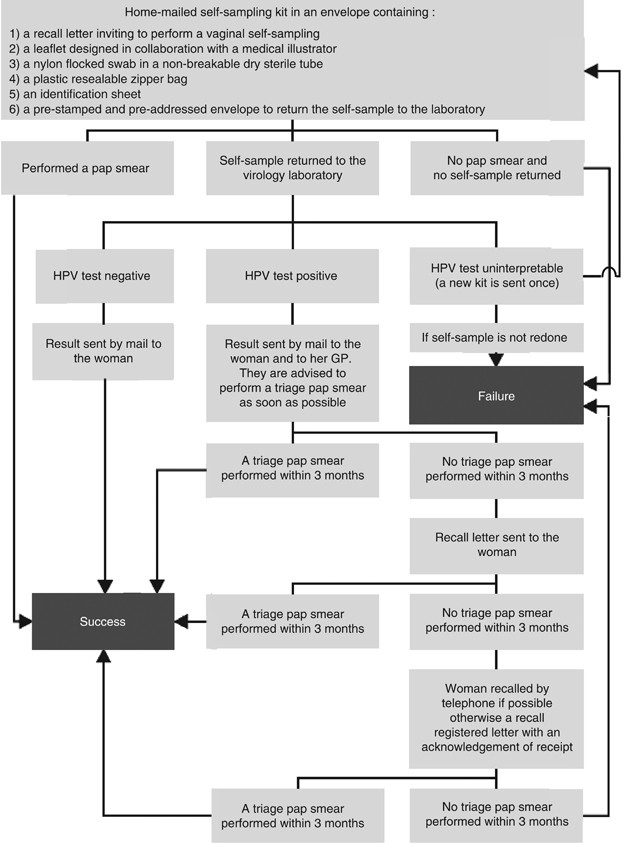 Home-mailed self-sampling kit in an envelope containing :

1) a recall letter inviting to perform a vaginal self-sampling
2) a leaflet designed in collaboration with a medical illustrator
3) a nylon flocked swab in a non-breakable dry sterile tube
4) a plastic resealable zipper bag
5) an identification sheet
6) a pre-stamped and pre-addressed envelope to return the self-sample to the laboratory

Performed a pap smear

Self-sample returned to the virology laboratory

No pap smear and no self-sample returned

HPV test negative

HPV test positive

HPV test uninterpretable (a new kit is sent once)

Result sent by mail to the woman

Result sent by mail to the woman and to her GP. They are advised to perform a triage pap smear as soon as possible

If self-sample is not redone

Failure

A triage pap smear performed within 3 months

No triage pap smear performed within 3 months

Recall letter sent to the woman

Success

A triage pap smear performed within 3 months

No triage pap smear performed within 3 months

Woman recalled by telephone if possible otherwise a recall registered letter with an acknowledgement of receipt

A triage pap smear performed within 3 months

No triage pap smear performed within 3 months